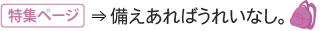 特集ページ ⇒ 備えあればうれいなし。